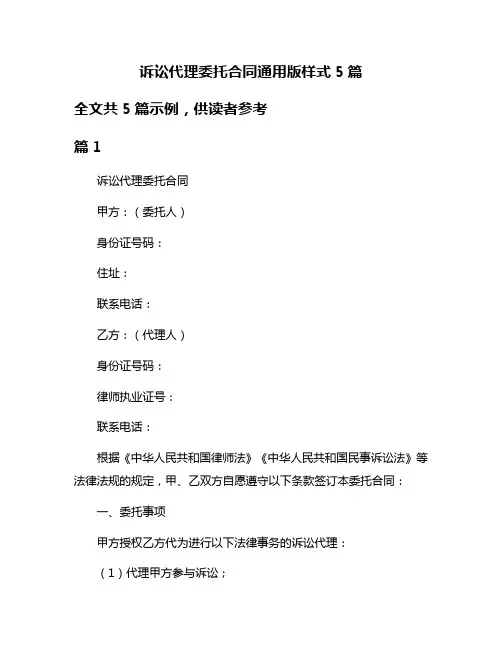 诉讼代理委托合同通用版样式 5 篇

全文共 5 篇示例，供读者参考

篇 1

诉讼代理委托合同

甲方：（委托人）

身份证号码：

住址：

联系电话：

乙方：（代理人）

身份证号码：

律师执业证号：

联系电话：

根据《中华人民共和国律师法》《中华人民共和国民事诉讼法》等法律法规的规定，甲、乙双方自愿遵守以下条款签订本委托合同：

一、委托事项

甲方授权乙方代为进行以下法律事务的诉讼代理：

（1）代理甲方参与诉讼；